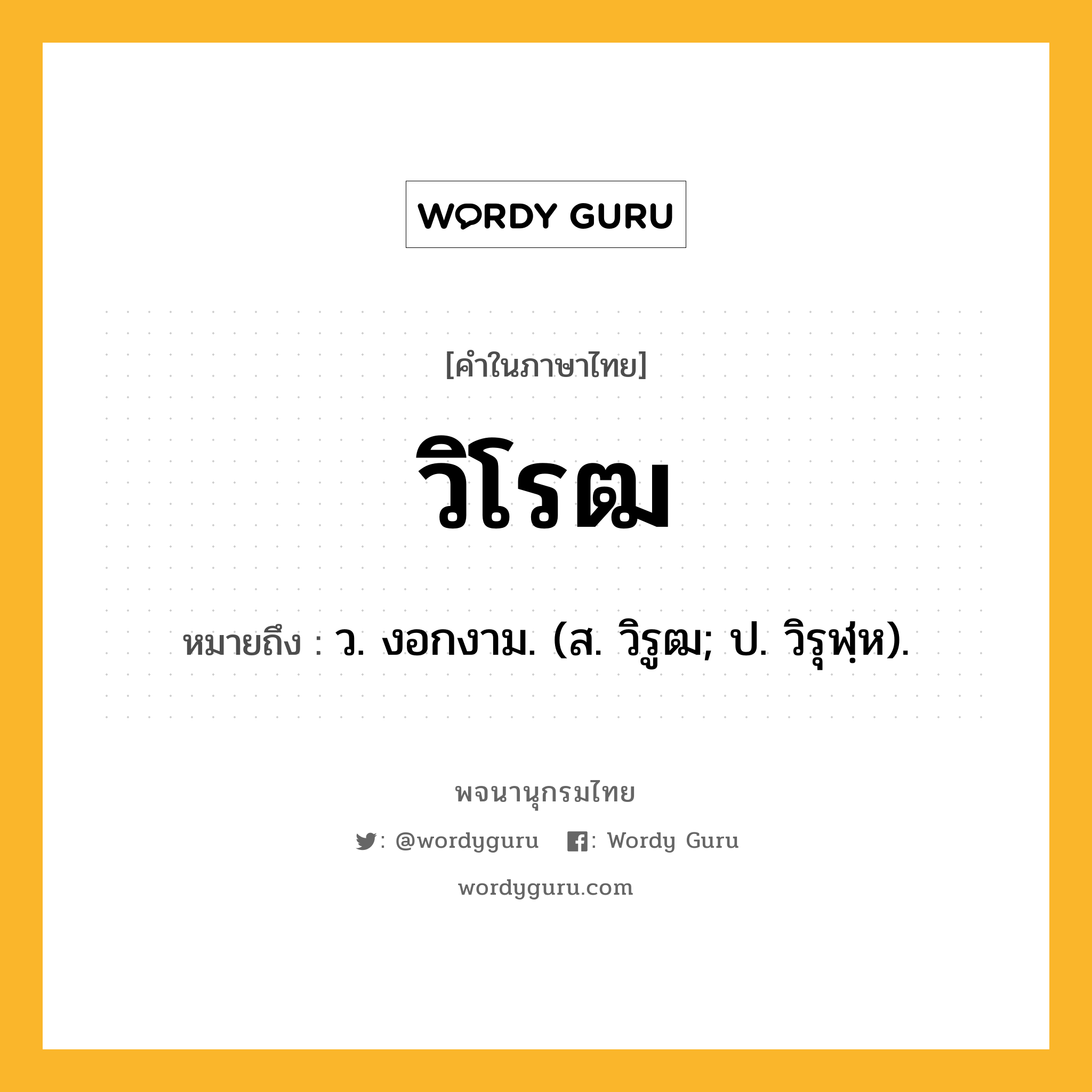 WORDY GURU

[คำในภาษาไทย]

วิโรฒ

หมายถึง : ว. งอกงาม. (ส. วิรูฒ; ป. วิรุฬฺห).

พจนานุกรมไทย

: @wordyguru : Wordy Guru

wordyguru.com